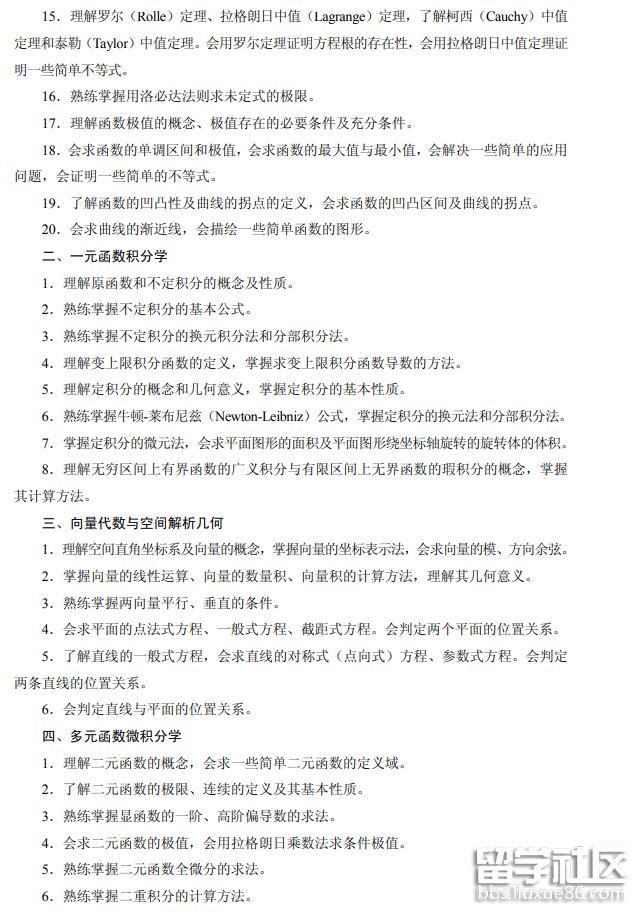 15．理解罗尔（Rolle）定理、拉格朗日中值（Lagrange）定理，了解柯西（Cauchy）中值定理和泰勒（Taylor）中值定理。会用罗尔定理证明方程根的存在性，会用拉格朗日中值定理证明一些简单不等式。

16．熟练掌握用洛必达法则求未定式的极限。

17．理解函数极值的概念、极值存在的必要条件及充分条件。

18．会求函数的单调区间和极值，会求函数的最大值与最小值，会解决一些简单的应用问题，会证明一些简单的不等式。

19．了解函数的凹凸性及曲线的拐点的定义，会求函数的凹凸区间及曲线的拐点。

20．会求曲线的渐近线，会描绘一些简单函数的图形。

二、一元函数积分学

1．理解原函数和不定积分的概念及性质。

2．熟练掌握不定积分的基本公式。

3．熟练掌握不定积分的换元积分法和分部积分法。

4．理解变上限积分函数的定义，掌握求变上限积分函数导数的方法。

5．理解定积分的概念和几何意义，掌握定积分的基本性质。

6．熟练掌握牛顿-莱布尼兹（Newton-Leibniz）公式，掌握定积分的换元法和分部积分法。

7．掌握定积分的微元法，会求平面图形的面积及平面图形绕坐标轴旋转的旋转体的体积。

8．理解无穷区间上有界函数的广义积分与有限区间上无界函数的瑕积分的概念，掌握其计算方法。

三、向量代数与空间解析几何

1．理解空间直角坐标系及向量的概念，掌握向量的坐标表示法，会求向量的模、方向余弦。

2．掌握向量的线性运算、向量的数量积、向量积的计算方法，理解其几何意义。

3．熟练掌握两向量平行、垂直的条件。

4．会求平面的点法式方程、一般式方程、截距式方程。会判定两个平面的位置关系。

5．了解直线的一般式方程，会求直线的对称式（点向式）方程、参数式方程。会判定两条直线的位置关系。

6．会判定直线与平面的位置关系。

四、多元函数微积分学

1．理解二元函数的概念，会求一些简单二元函数的定义域。

2．了解二元函数的极限、连续的定义及其基本性质。

3．熟练掌握显函数的一阶、高阶偏导数的求法。

4．会求二元函数的极值，会用拉格朗日乘数法求条件极值。

5．熟练掌握二元函数全微分的求法。

6．熟练掌握二重积分的计算方法。

留学社区
bbs.liuxue86.com